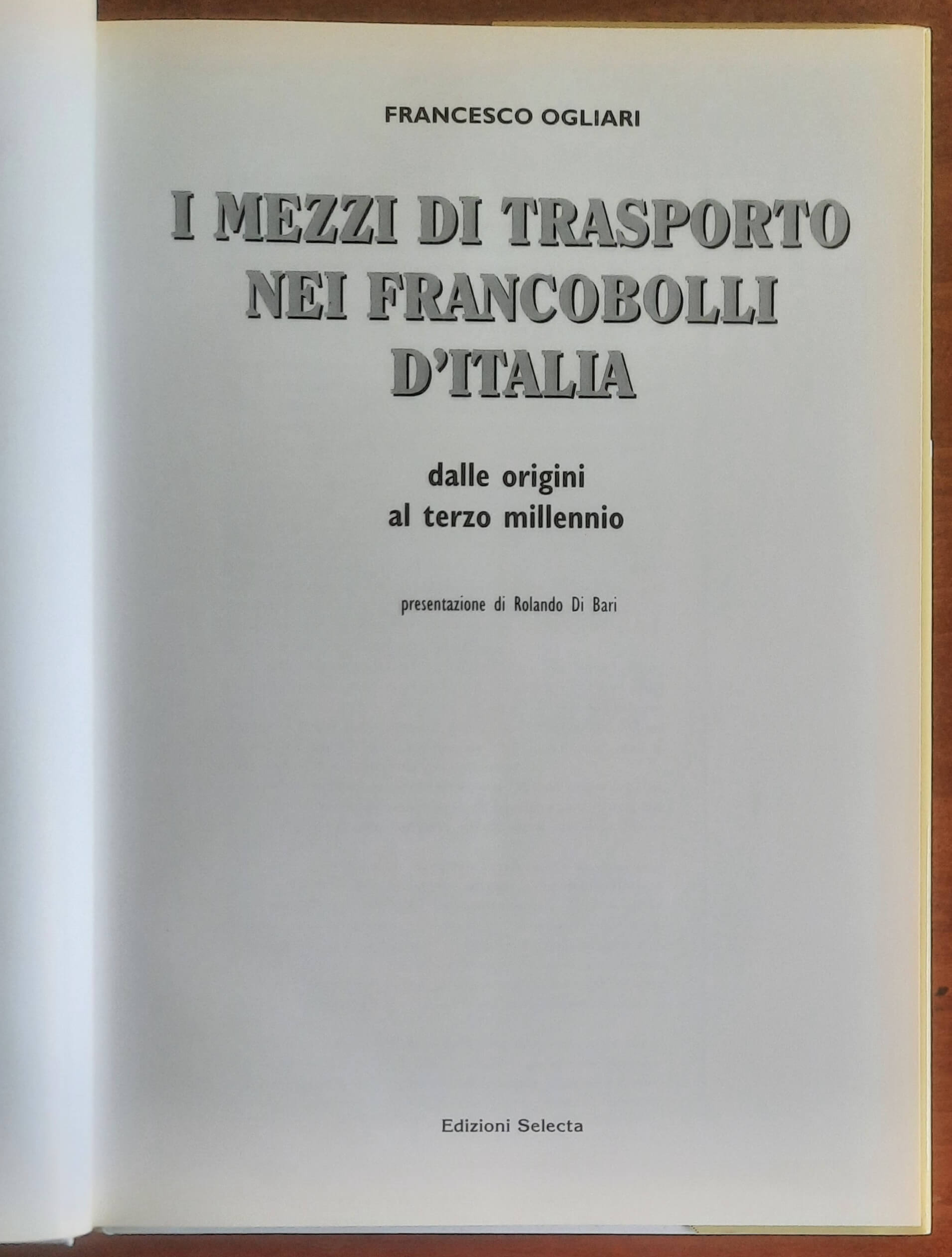 FRANCESCO OGLIARI

I MEZZI DI TRASPORTO NEI FRANCOBOLLI D'ITALIA

dalle origini
al terzo millennio

presentazione di Rolando Di Bari

Edizioni Selecta